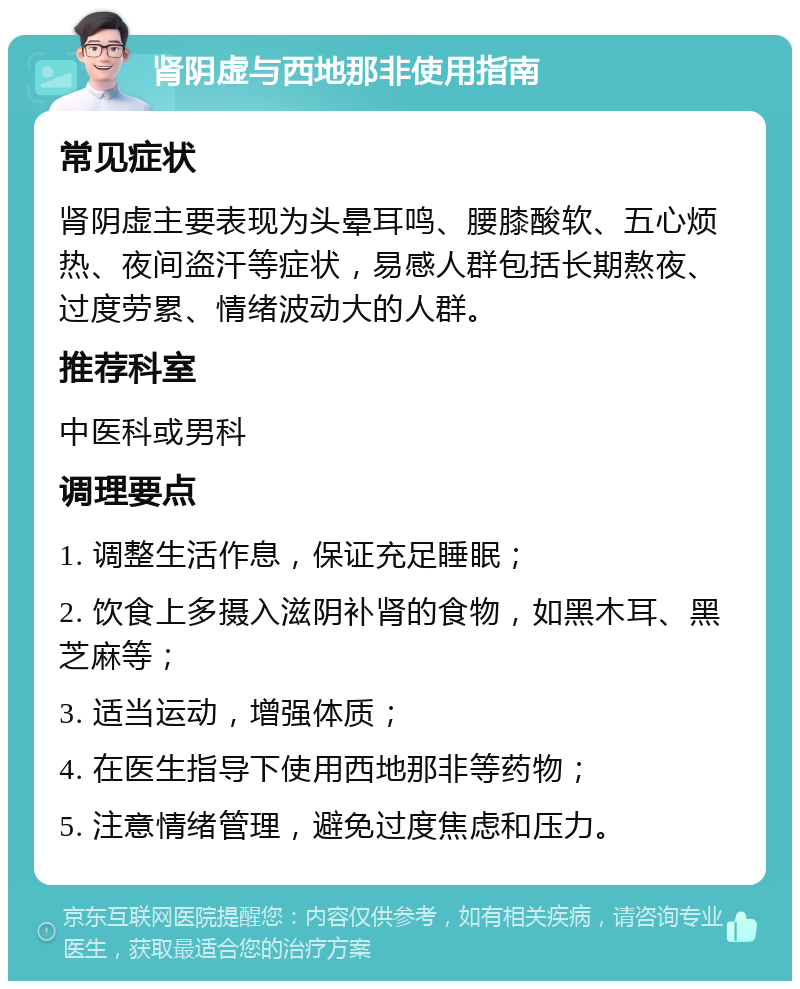 肾阴虚与西地那非使用指南

常见症状

肾阴虚主要表现为头晕耳鸣、腰膝酸软、五心烦热、夜间盗汗等症状，易感人群包括长期熬夜、过度劳累、情绪波动大的人群。

推荐科室

中医科或男科

调理要点

1. 调整生活作息，保证充足睡眠；

2. 饮食上多摄入滋阴补肾的食物，如黑木耳、黑芝麻等；

3. 适当运动，增强体质；

4. 在医生指导下使用西地那非等药物；

5. 注意情绪管理，避免过度焦虑和压力。

京东互联网医院提醒您：内容仅供参考，如有相关疾病，请咨询专业医生，获取最适合您的治疗方案